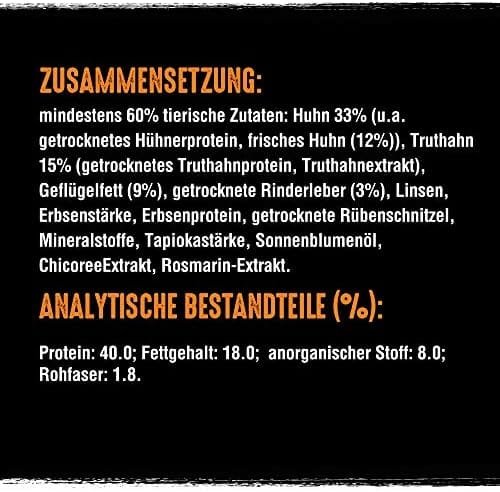 ZUSAMMENSETZUNG:

mindestens 60% tierische Zutaten: Huhn 33% (u.a. getrocknetes Hühnerprotein, frisches Huhn (12%)), Truthahn 15% (getrocknetes Truthahnprotein, Truthahnextrakt), Geflügelfett (9%), getrocknete Rinderleber (3%), Linsen, Erbsenstärke, Erbsenprotein, getrocknete Rübenschnitzel, Mineralstoffe, Tapiokastärke, Sonnenblumenöl, ChicoreeExtrakt, Rosmarin-Extrakt.

ANALYTISCHE BESTANDTEILE (%):

Protein: 40.0; Fettgehalt: 18.0; anorganischer Stoff: 8.0; Rohfaser: 1.8.